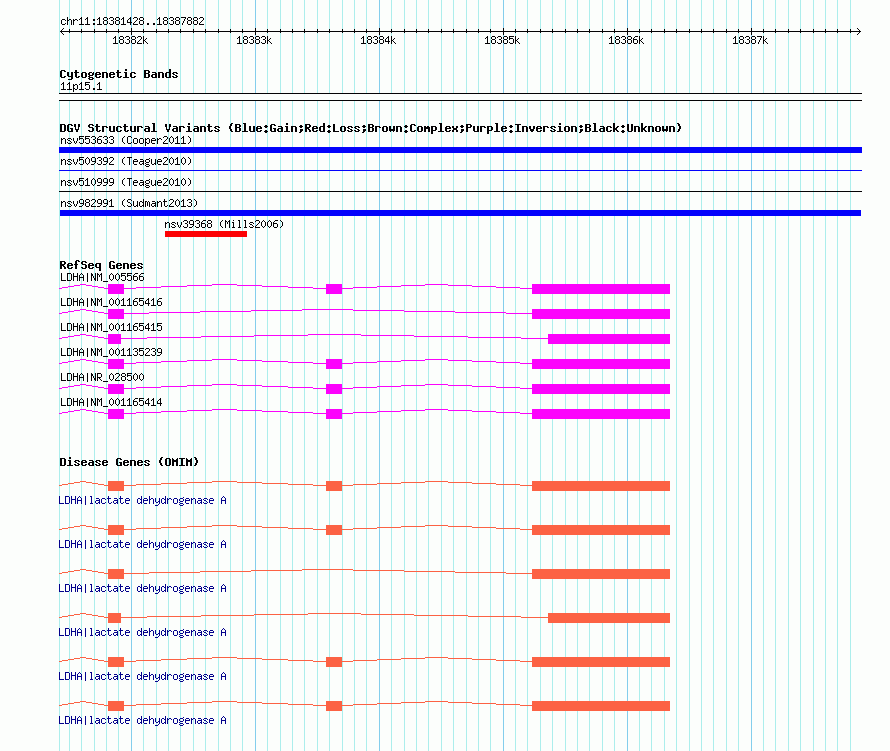 chr11:18381428..18387882

18382k 18383k 18384k 18385k 18386k 18387k

Cytogenetic Bands
11p15.1

DGV Structural Variants (Blue:Gain;Red:Loss;Brown:Complex;Purple:Inversion;Black:Unknown)
nsv553633 (Cooper2011)
nsv509392 (Teague2010)
nsv510999 (Teague2010)
nsv982991 (Sudmant2013)
nsv39368 (Mills2006)

RefSeq Genes
LDHA|NM_005566
LDHA|NM_001165416
LDHA|NM_001165415
LDHA|NM_001135239
LDHA|NR_028500
LDHA|NM_001165414

Disease Genes (OMIM)
LDHA|lactate dehydrogenase A
LDHA|lactate dehydrogenase A
LDHA|lactate dehydrogenase A
LDHA|lactate dehydrogenase A
LDHA|lactate dehydrogenase A
LDHA|lactate dehydrogenase A